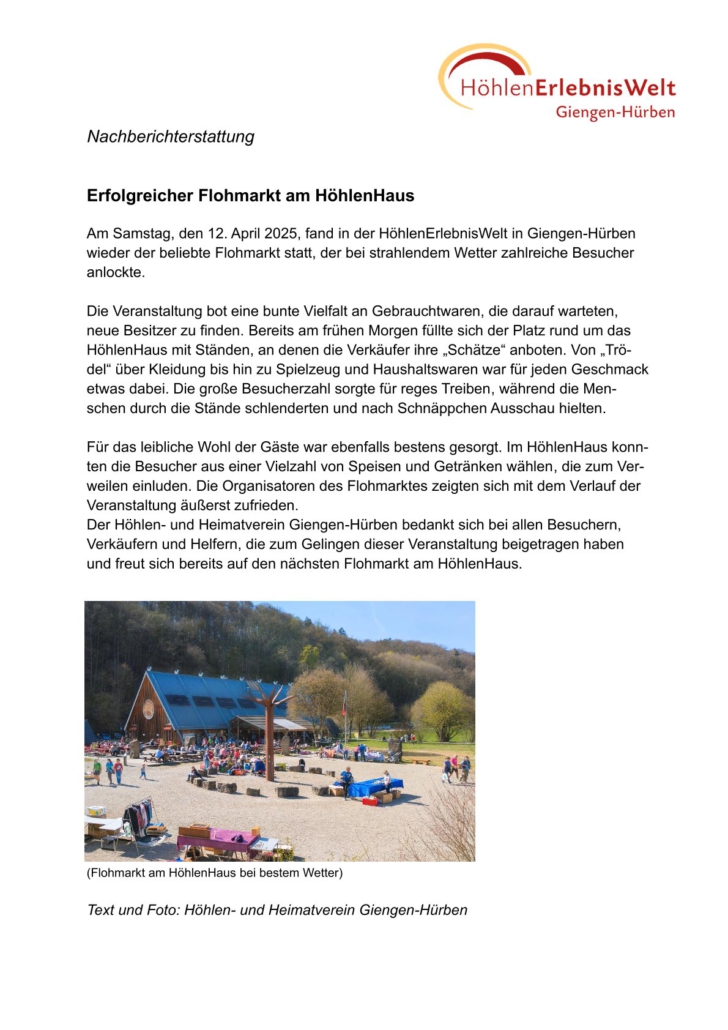 HöhlenErlebnisWelt
Giengen-Hürben

Nachberichterstattung

Erfolgreicher Flohmarkt am HöhlenHaus

Am Samstag, den 12. April 2025, fand in der HöhlenErlebnisWelt in Giengen-Hürben wieder der beliebte Flohmarkt statt, der bei strahlendem Wetter zahlreiche Besucher anlockte.

Die Veranstaltung bot eine bunte Vielfalt an Gebrauchtwaren, die darauf warteten, neue Besitzer zu finden. Bereits am frühen Morgen füllte sich der Platz rund um das HöhlenHaus mit Ständen, an denen die Verkäufer ihre „Schätze“ anboten. Von „Trödel“ über Kleidung bis hin zu Spielzeug und Haushaltswaren war für jeden Geschmack etwas dabei. Die große Besucherzahl sorgte für reges Treiben, während die Menschen durch die Stände schlenderten und nach Schnäppchen Ausschau hielten.

Für das leibliche Wohl der Gäste war ebenfalls bestens gesorgt. Im HöhlenHaus konnten die Besucher aus einer Vielzahl von Speisen und Getränken wählen, die zum Verweilen einluden. Die Organisatoren des Flohmarktes zeigten sich mit dem Verlauf der Veranstaltung äußerst zufrieden.
Der Höhlen- und Heimatverein Giengen-Hürben bedankt sich bei allen Besuchern, Verkäufern und Helfern, die zum Gelingen dieser Veranstaltung beigetragen haben und freut sich bereits auf den nächsten Flohmarkt am HöhlenHaus.

(Flohmarkt am HöhlenHaus bei bestem Wetter)

Text und Foto: Höhlen- und Heimatverein Giengen-Hürben